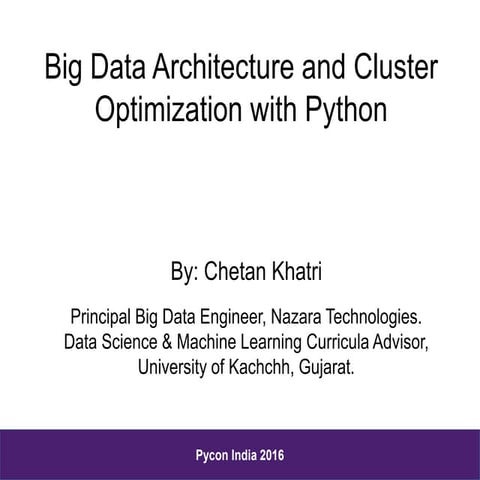 Big Data Architecture and Cluster Optimization with Python

By: Chetan Khatri

Principal Big Data Engineer, Nazara Technologies.
Data Science & Machine Learning Curricula Advisor,
University of Kachchh, Gujarat.

Pycon India 2016